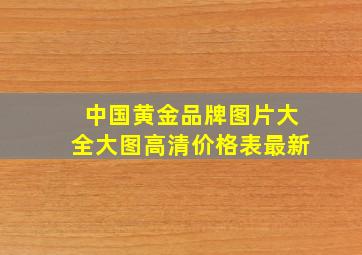 中国黄金品牌图片大全大图高清价格表最新